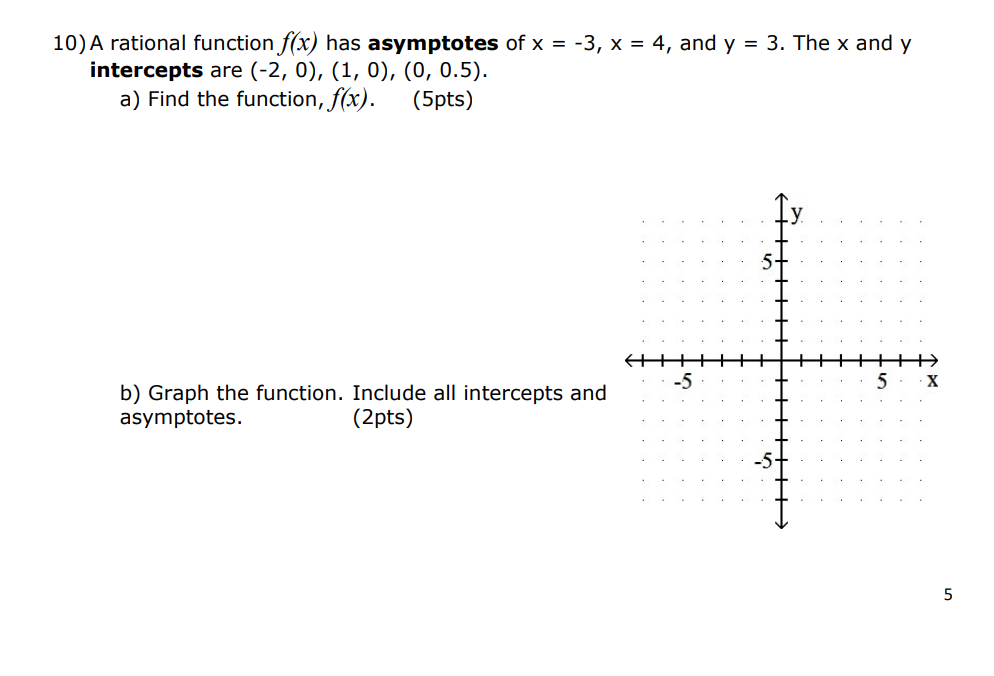 10) A rational function $f(x)$ has **asymptotes** of x = -3, x = 4, and y = 3. The x and y **intercepts** are (-2, 0), (1, 0), (0, 0.5).

a) Find the function, $f(x)$. (5pts)

b) Graph the function. Include all intercepts and asymptotes. (2pts)

y
5
-5
5
x
-5

5